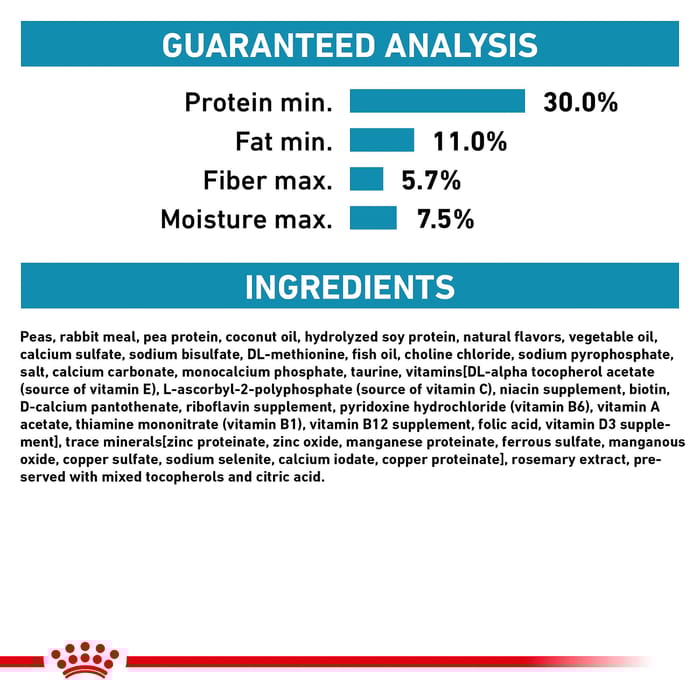 GUARANTEED ANALYSIS

Protein min. 30.0%
Fat min. 11.0%
Fiber max. 5.7%
Moisture max. 7.5%

INGREDIENTS

Peas, rabbit meal, pea protein, coconut oil, hydrolyzed soy protein, natural flavors, vegetable oil, calcium sulfate, sodium bisulfate, DL-methionine, fish oil, choline chloride, sodium pyrophosphate, salt, calcium carbonate, monocalcium phosphate, taurine, vitamins[DL-alpha tocopherol acetate (source of vitamin E), L-ascorbyl-2-polyphosphate (source of vitamin C), niacin supplement, biotin, D-calcium pantothenate, riboflavin supplement, pyridoxine hydrochloride (vitamin B6), vitamin A acetate, thiamine mononitrate (vitamin B1), vitamin B12 supplement, folic acid, vitamin D3 supplement], trace minerals[zinc proteinate, zinc oxide, manganese proteinate, ferrous sulfate, manganous oxide, copper sulfate, sodium selenite, calcium iodate, copper proteinate], rosemary extract, preserved with mixed tocopherols and citric acid.